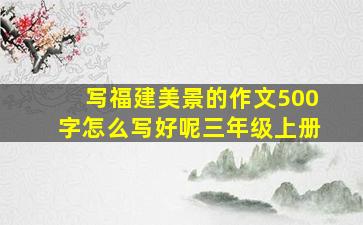 写福建美景的作文500字怎么写好呢三年级上册